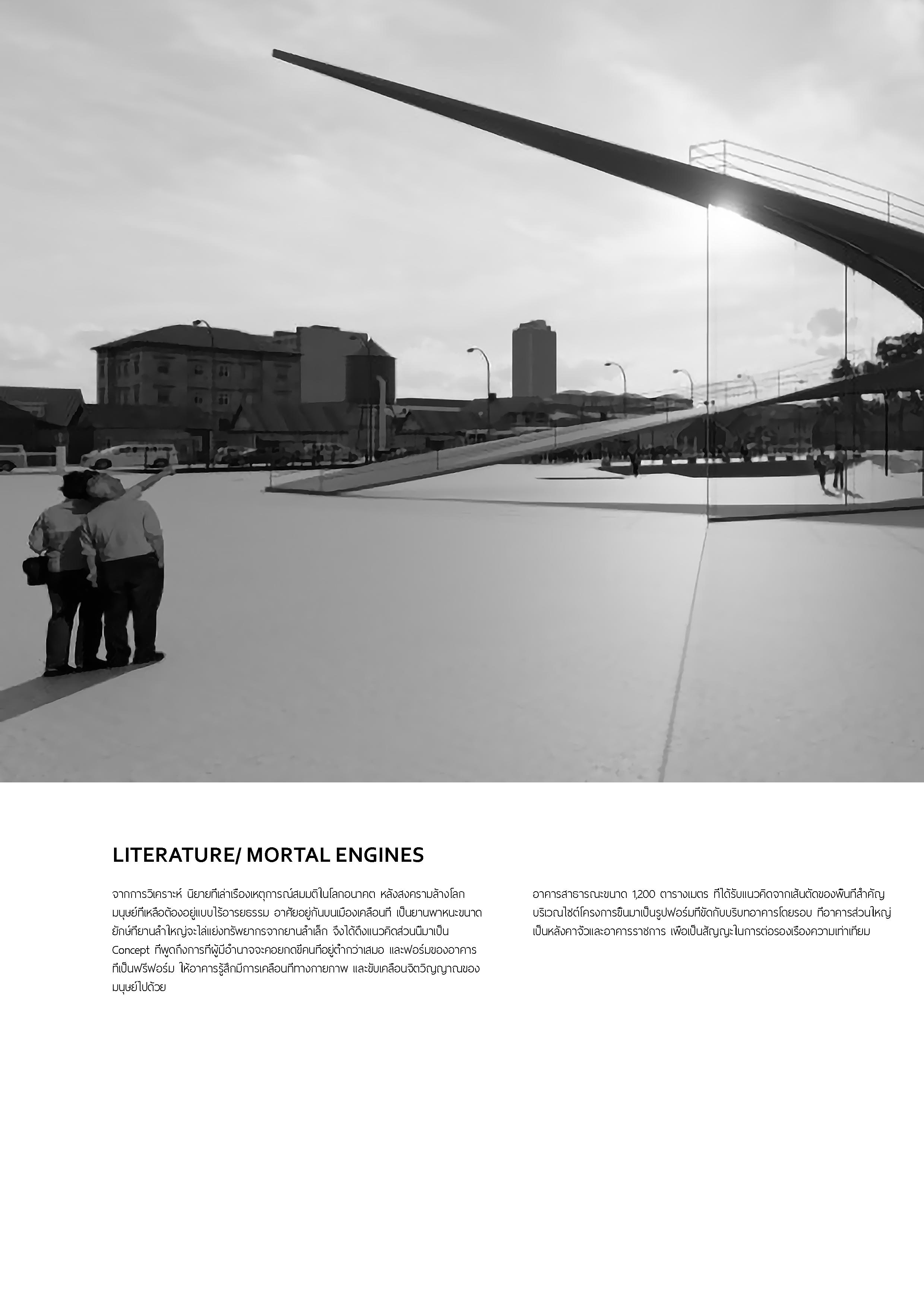 LITERATURE/ MORTAL ENGINES

จากการวิเคราะห์ นิยายที่เล่าเรื่องเหตุการณ์สมมติในโลกอนาคต หลังสงครามล้างโลก มนุษย์ที่เหลือต้องอยู่แบบไร้อารยธรรม อาศัยอยู่กันบนเมืองเคลื่อนที่ เป็นยานพาหนะขนาดยักษ์ที่ยานลำใหญ่จะไล่แย่งทรัพยากรจากยานลำเล็ก จึงได้ดึงแนวคิดส่วนนี้มาเป็น Concept ที่พูดถึงการที่ผู้มีอำนาจจะคอยกดขี่คนที่อยู่ต่ำกว่าเสมอ และฟอร์มของอาคารที่เป็นฟรีฟอร์ม ให้อาคารรู้สึกมีการเคลื่อนที่ทางกายภาพ และขับเคลื่อนจิตวิญญาณของมนุษย์ไปด้วย

อาคารสาธารณะขนาด 1,200 ตารางเมตร ที่ได้รับแนวคิดจากเส้นตัดของพื้นที่สำคัญบริเวณไซต์โครงการขึ้นมาเป็นรูปฟอร์มที่ขัดกับบริบทอาคารโดยรอบ ที่อาคารส่วนใหญ่เป็นหลังคาจั่วและอาคารราชการ เพื่อเป็นสัญญะในการต่อรองเรื่องความเท่าเทียม